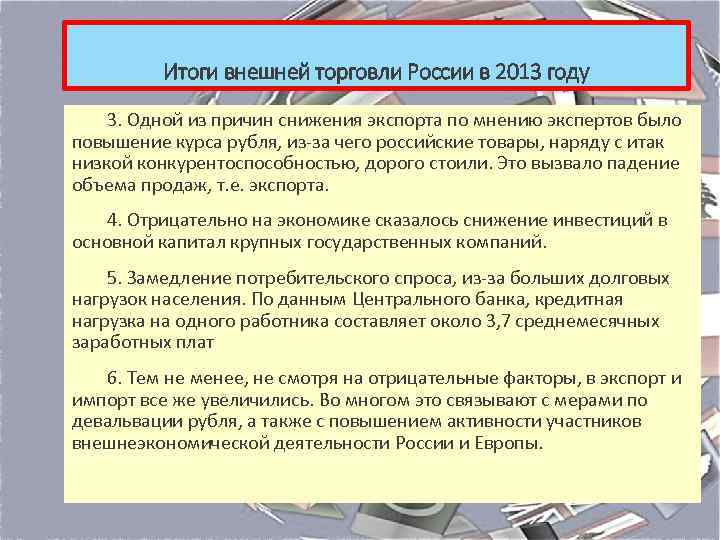 Итоги внешней торговли России в 2013 году

3. Одной из причин снижения экспорта по мнению экспертов было повышение курса рубля, из-за чего российские товары, наряду с итак низкой конкурентоспособностью, дорого стоили. Это вызвало падение объема продаж, т.е. экспорта.

4. Отрицательно на экономике сказалось снижение инвестиций в основной капитал крупных государственных компаний.

5. Замедление потребительского спроса, из-за больших долговых нагрузок населения. По данным Центрального банка, кредитная нагрузка на одного работника составляет около 3,7 среднемесячных заработных плат

6. Тем не менее, не смотря на отрицательные факторы, в экспорт и импорт все же увеличились. Во многом это связывают с мерами по девальвации рубля, а также с повышением активности участников внешнеэкономической деятельности России и Европы.